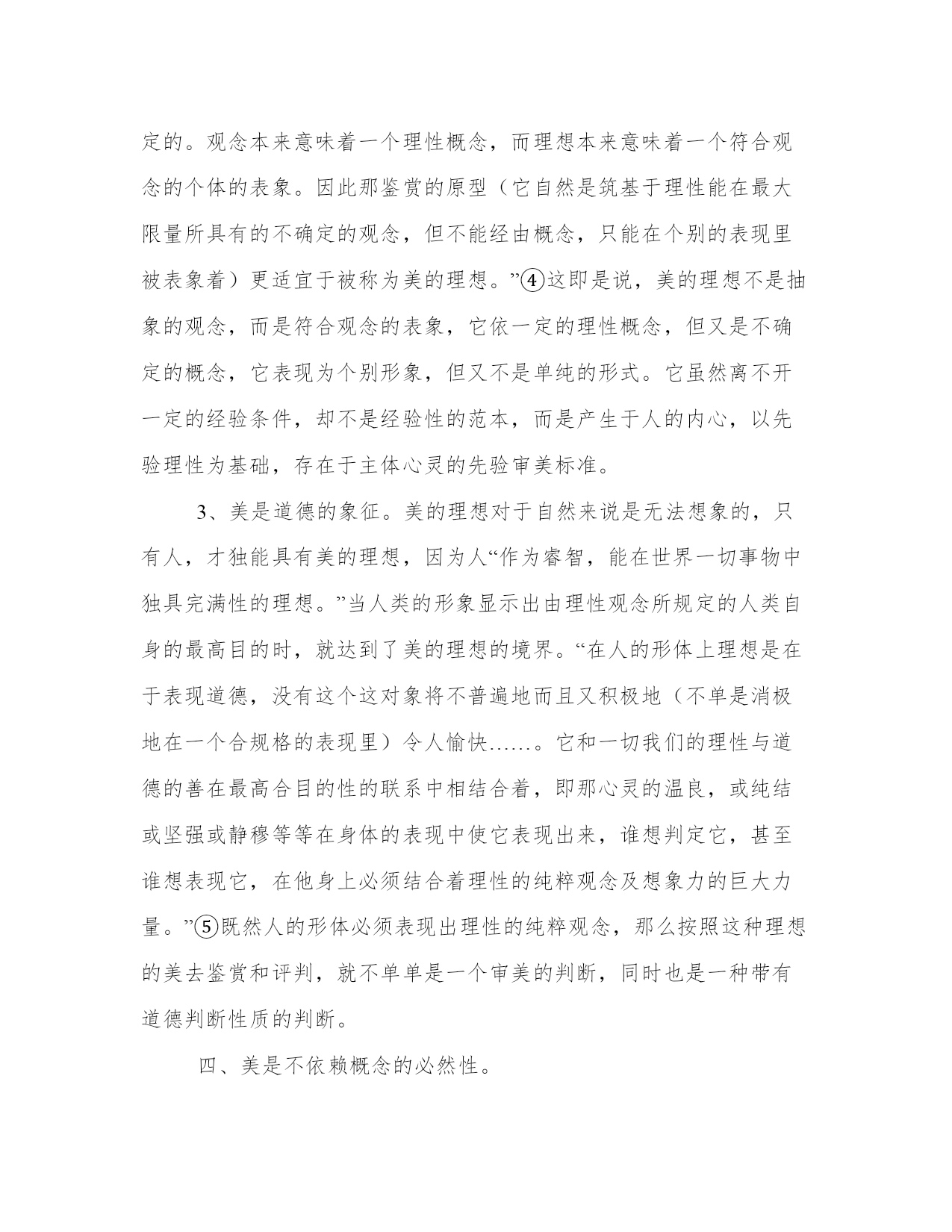 定的。观念本来意味着一个理性概念，而理想本来意味着一个符合观念的个体的表象。因此那鉴赏的原型（它自然是筑基于理性能在最大限量所具有的不确定的观念，但不能经由概念，只能在个别的表现里被表象着）更适宜于被称为美的理想。”④这即是说，美的理想不是抽象的观念，而是符合观念的表象，它依一定的理性概念，但又是不确定的概念，它表现为个别形象，但又不是单纯的形式。它虽然离不开一定的经验条件，却不是经验性的范本，而是产生于人的内心，以先验理性为基础，存在于主体心灵的先验审美标准。

3、美是道德的象征。美的理想对于自然来说是无法想象的，只有人，才独能具有美的理想，因为人“作为睿智，能在世界一切事物中独具完满性的理想。”当人类的形象显示出由理性观念所规定的人类自身的最高目的时，就达到了美的理想的境界。“在人的形体上理想是在于表现道德，没有这个这对象将不普遍地而且又积极地（不单是消极地在一个合规格的表现里）令人愉快……。它和一切我们的理性与道德的善在最高合目的性的联系中相结合着，即那心灵的温良，或纯结或坚强或静穆等等在身体的表现中使它表现出来，谁想判定它，甚至谁想表现它，在他身上必须结合着理性的纯粹观念及想象力的巨大力量。”⑤既然人的形体必须表现出理性的纯粹观念，那么按照这种理想的美去鉴赏和评判，就不单单是一个审美的判断，同时也是一种带有道德判断性质的判断。

四、美是不依赖概念的必然性。